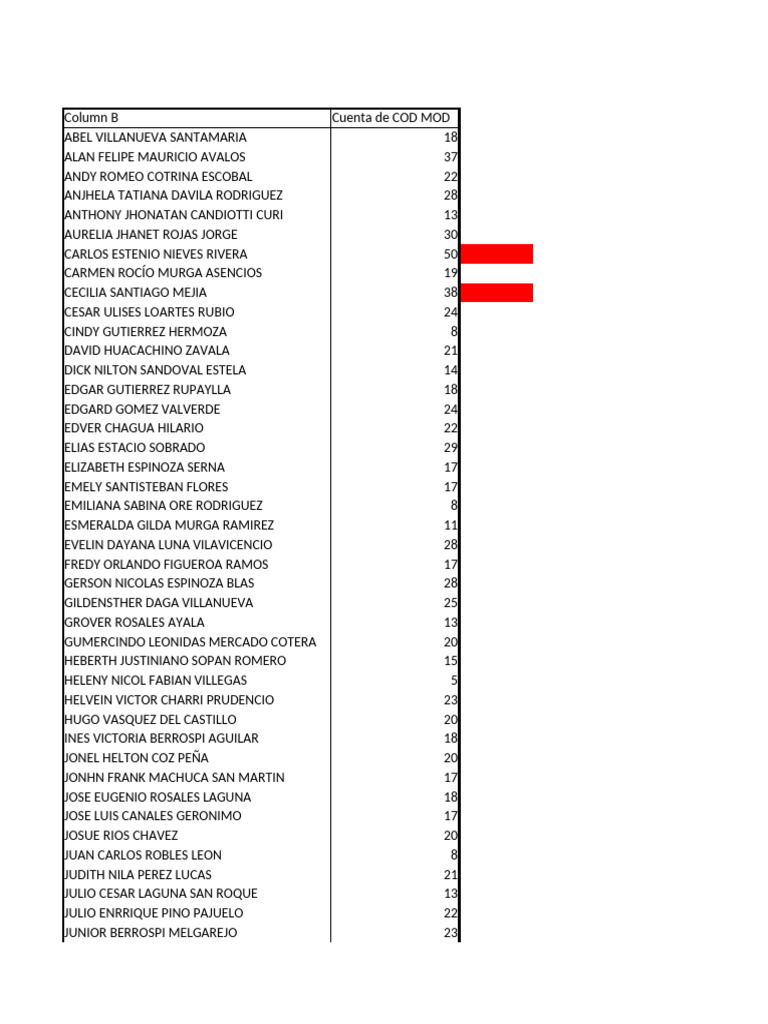 | Column B | Cuenta de COD MOD |
|---|---|
| ABEL VILLANUEVA SANTAMARIA | 18 |
| ALAN FELIPE MAURICIO AVALOS | 37 |
| ANDY ROMEO COTRINA ESCOBAL | 22 |
| ANJHELA TATIANA DAVILA RODRIGUEZ | 28 |
| ANTHONY JHONATAN CANDIOTTI CURI | 13 |
| AURELIA JHANET ROJAS JORGE | 30 |
| CARLOS ESTENIO NIEVES RIVERA | 50 |
| CARMEN ROCÍO MURGA ASENCIOS | 19 |
| CECILIA SANTIAGO MEJIA | 38 |
| CESAR ULISES LOARTES RUBIO | 24 |
| CINDY GUTIERREZ HERMOZA | 8 |
| DAVID HUACACHINO ZAVALA | 21 |
| DICK NILTON SANDOVAL ESTELA | 14 |
| EDGAR GUTIERREZ RUPAYLLA | 18 |
| EDGARD GOMEZ VALVERDE | 24 |
| EDVER CHAGUA HILARIO | 22 |
| ELIAS ESTACIO SOBRADO | 29 |
| ELIZABETH ESPINOZA SERNA | 17 |
| EMELY SANTISTEBAN FLORES | 17 |
| EMILIANA SABINA ORE RODRIGUEZ | 8 |
| ESMERALDA GILDA MURGA RAMIREZ | 11 |
| EVELIN DAYANA LUNA VILAVICENCIO | 28 |
| FREDY ORLANDO FIGUEROA RAMOS | 17 |
| GERSON NICOLAS ESPINOZA BLAS | 28 |
| GILDENSTHER DAGA VILLANUEVA | 25 |
| GROVER ROSALES AYALA | 13 |
| GUMERCINDO LEONIDAS MERCADO COTERA | 20 |
| HEBERTH JUSTINIANO SOPAN ROMERO | 15 |
| HELENY NICOL FABIAN VILLEGAS | 5 |
| HELVEIN VICTOR CHARRI PRUDENCIO | 23 |
| HUGO VASQUEZ DEL CASTILLO | 20 |
| INES VICTORIA BERROSPI AGUILAR | 18 |
| JONEL HELTON COZ PEÑA | 20 |
| JONHN FRANK MACHUCA SAN MARTIN | 17 |
| JOSE EUGENIO ROSALES LAGUNA | 18 |
| JOSE LUIS CANALES GERONIMO | 17 |
| JOSUE RIOS CHAVEZ | 20 |
| JUAN CARLOS ROBLES LEON | 8 |
| JUDITH NILA PEREZ LUCAS | 21 |
| JULIO CESAR LAGUNA SAN ROQUE | 13 |
| JULIO ENRRIQUE PINO PAJUELO | 22 |
| JUNIOR BERROSPI MELGAREJO | 23 |